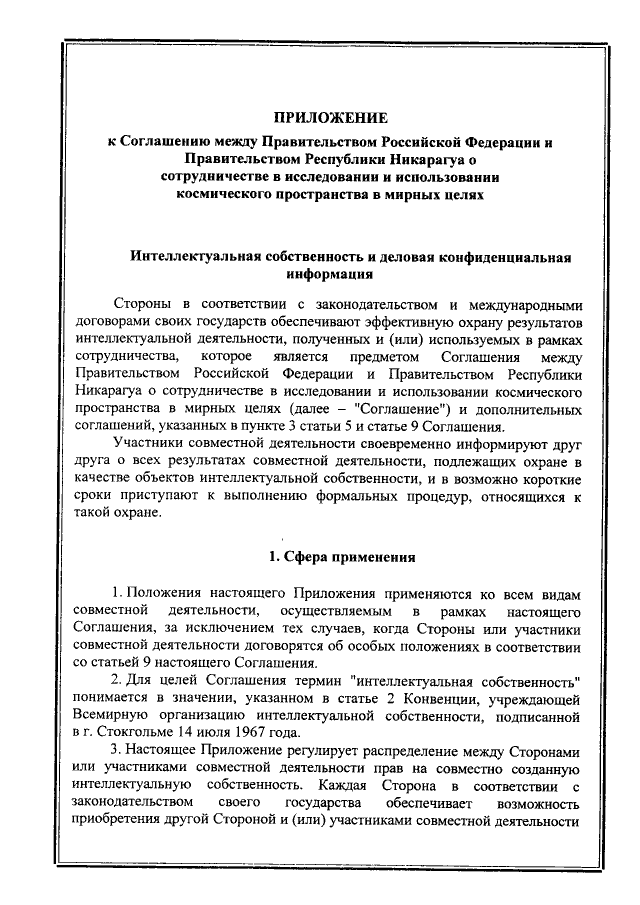 ПРИЛОЖЕНИЕ
к Соглашению между Правительством Российской Федерации и Правительством Республики Никарагуа о сотрудничестве в исследовании и использовании космического пространства в мирных целях

Интеллектуальная собственность и деловая конфиденциальная информация

Стороны в соответствии с законодательством и международными договорами своих государств обеспечивают эффективную охрану результатов интеллектуальной деятельности, полученных и (или) используемых в рамках сотрудничества, которое является предметом Соглашения между Правительством Российской Федерации и Правительством Республики Никарагуа о сотрудничестве в исследовании и использовании космического пространства в мирных целях (далее – "Соглашение") и дополнительных соглашений, указанных в пункте 3 статьи 5 и статье 9 Соглашения.

Участники совместной деятельности своевременно информируют друг друга о всех результатах совместной деятельности, подлежащих охране в качестве объектов интеллектуальной собственности, и в возможно короткие сроки приступают к выполнению формальных процедур, относящихся к такой охране.

1. Сфера применения

1. Положения настоящего Приложения применяются ко всем видам совместной деятельности, осуществляемым в рамках настоящего Соглашения, за исключением тех случаев, когда Стороны или участники совместной деятельности договорятся об особых положениях в соответствии со статьей 9 настоящего Соглашения.

2. Для целей Соглашения термин "интеллектуальная собственность" понимается в значении, указанном в статье 2 Конвенции, учреждающей Всемирную организацию интеллектуальной собственности, подписанной в г. Стокгольме 14 июля 1967 года.

3. Настоящее Приложение регулирует распределение между Сторонами или участниками совместной деятельности прав на совместно созданную интеллектуальную собственность. Каждая Сторона в соответствии с законодательством своего государства обеспечивает возможность приобретения другой Стороной и (или) участниками совместной деятельности